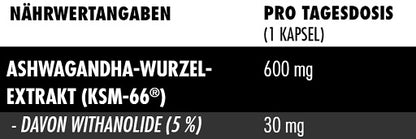 | NÄHRWERTANGABEN | PRO TAGESDOSIS (1 KAPSEL) |
|---|---|
| ASHWAGANDHA-WURZEL-EXTRAKT (KSM-66®) | 600 mg |
| - DAVON WITHANOLIDE (5 %) | 30 mg |